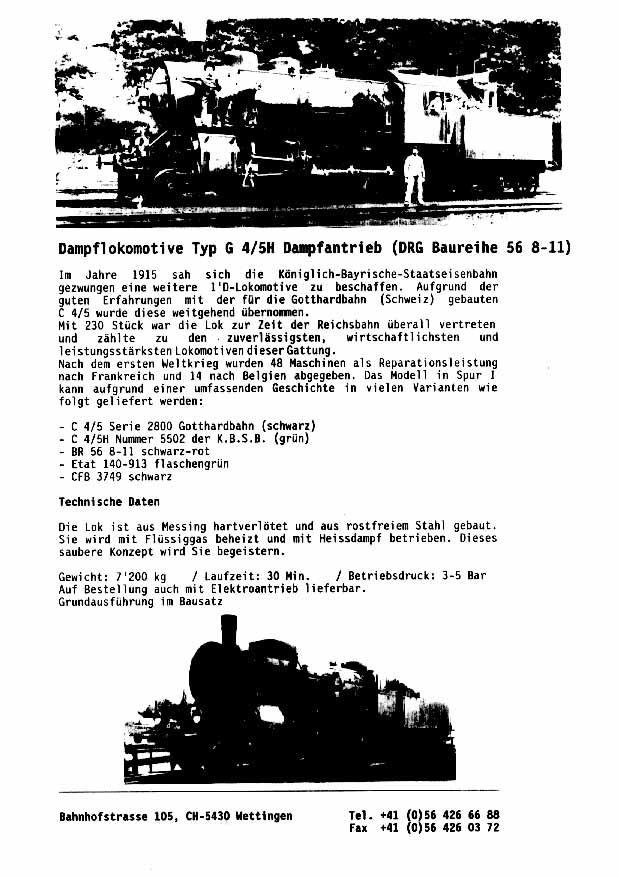 Dampflokomotive Typ G 4/5H Dampfantrieb (DRG Baureihe 56 8-11)

Im Jahre 1915 sah sich die Königlich-Bayrische-Staatseisenbahn gezwungen eine weitere 1'D-Lokomotive zu beschaffen. Aufgrund der guten Erfahrungen mit der für die Gotthardbahn (Schweiz) gebauten C 4/5 wurde diese weitgehend übernommen.
Mit 230 Stück war die Lok zur Zeit der Reichsbahn überall vertreten und zählte zu den zuverlässigsten, wirtschaftlichsten und leistungsstärksten Lokomotiven dieser Gattung.
Nach dem ersten Weltkrieg wurden 48 Maschinen als Reparationsleistung nach Frankreich und 14 nach Belgien abgegeben. Das Modell in Spur I kann aufgrund einer umfassenden Geschichte in vielen Varianten wie folgt geliefert werden:

- C 4/5 Serie 2800 Gotthardbahn (schwarz)
- C 4/5H Nummer 5502 der K.B.S.B. (grün)
- BR 56 8-11 schwarz-rot
- Etat 140-913 flaschengrün
- CFB 3749 schwarz

Technische Daten

Die Lok ist aus Messing hartverlötet und aus rostfreiem Stahl gebaut. Sie wird mit Flüssiggas beheizt und mit Heissdampf betrieben. Dieses saubere Konzept wird Sie begeistern.

Gewicht: 7'200 kg / Laufzeit: 30 Min. / Betriebsdruck: 3-5 Bar
Auf Bestellung auch mit Elektroantrieb lieferbar.
Grundausführung im Bausatz

Bahnhofstrasse 105, CH-5430 Wettingen

Tel. +41 (0)56 426 66 88
Fax +41 (0)56 426 03 72